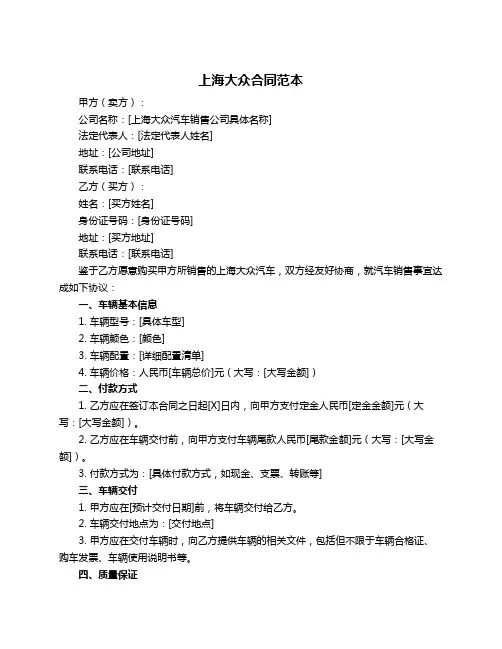 上海大众合同范本

甲方（卖方）：

公司名称：[上海大众汽车销售公司具体名称]

法定代表人：[法定代表人姓名]

地址：[公司地址]

联系电话：[联系电话]

乙方（买方）：

姓名：[买方姓名]

身份证号码：[身份证号码]

地址：[买方地址]

联系电话：[联系电话]

鉴于乙方愿意购买甲方所销售的上海大众汽车，双方经友好协商，就汽车销售事宜达成如下协议：

一、车辆基本信息

1. 车辆型号：[具体车型]

2. 车辆颜色：[颜色]

3. 车辆配置：[详细配置清单]

4. 车辆价格：人民币[车辆总价]元（大写：[大写金额]）

二、付款方式

1. 乙方应在签订本合同之日起[X]日内，向甲方支付定金人民币[定金金额]元（大写：[大写金额]）。

2. 乙方应在车辆交付前，向甲方支付车辆尾款人民币[尾款金额]元（大写：[大写金额]）。

3. 付款方式为：[具体付款方式，如现金、支票、转账等]

三、车辆交付

1. 甲方应在[预计交付日期]前，将车辆交付给乙方。

2. 车辆交付地点为：[交付地点]

3. 甲方应在交付车辆时，向乙方提供车辆的相关文件，包括但不限于车辆合格证、购车发票、车辆使用说明书等。

四、质量保证